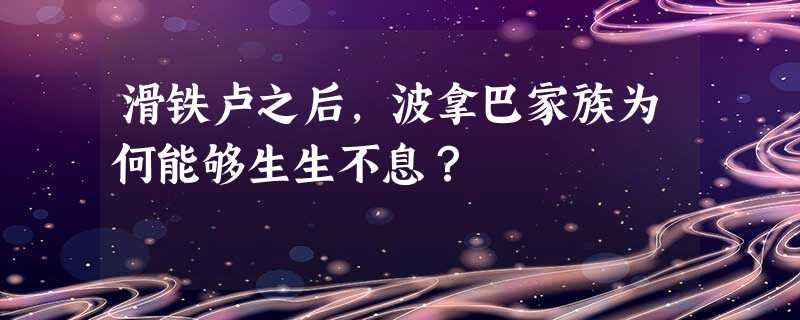 滑铁卢之后，波拿巴家族为何能够生生不息？